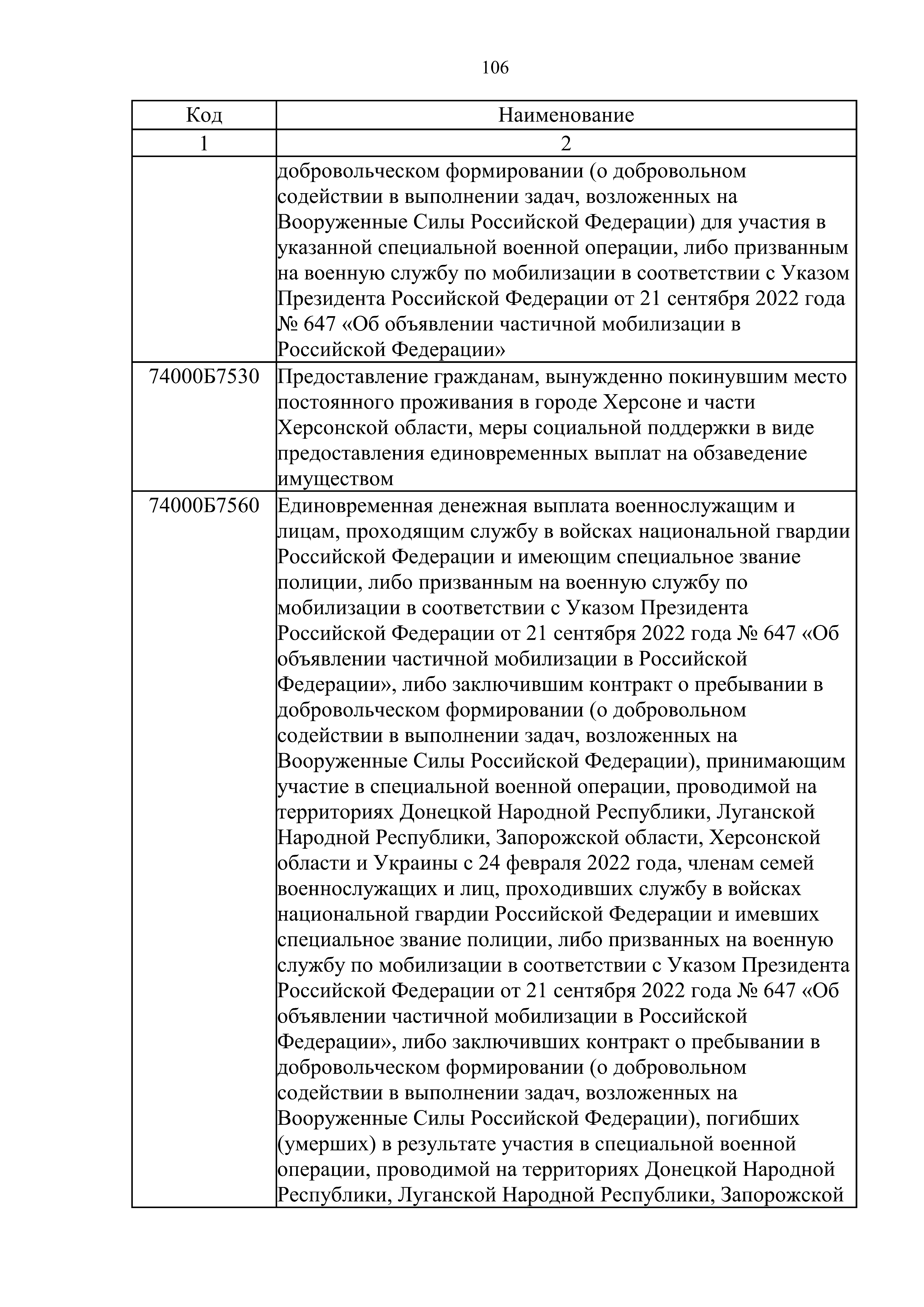 106

| Код | Наименование |
|---|---|
| 1 | 2 |
| | добровольческом формировании (о добровольном содействии в выполнении задач, возложенных на Вооруженные Силы Российской Федерации) для участия в указанной специальной военной операции, либо призванным на военную службу по мобилизации в соответствии с Указом Президента Российской Федерации от 21 сентября 2022 года № 647 «Об объявлении частичной мобилизации в Российской Федерации» |
| 74000Б7530 | Предоставление гражданам, вынужденно покинувшим место постоянного проживания в городе Херсоне и части Херсонской области, меры социальной поддержки в виде предоставления единовременных выплат на обзаведение имуществом |
| 74000Б7560 | Единовременная денежная выплата военнослужащим и лицам, проходящим службу в войсках национальной гвардии Российской Федерации и имеющим специальное звание полиции, либо призванным на военную службу по мобилизации в соответствии с Указом Президента Российской Федерации от 21 сентября 2022 года № 647 «Об объявлении частичной мобилизации в Российской Федерации», либо заключившим контракт о пребывании в добровольческом формировании (о добровольном содействии в выполнении задач, возложенных на Вооруженные Силы Российской Федерации), принимающим участие в специальной военной операции, проводимой на территориях Донецкой Народной Республики, Луганской Народной Республики, Запорожской области, Херсонской области и Украины с 24 февраля 2022 года, членам семей военнослужащих и лиц, проходивших службу в войсках национальной гвардии Российской Федерации и имевших специальное звание полиции, либо призванных на военную службу по мобилизации в соответствии с Указом Президента Российской Федерации от 21 сентября 2022 года № 647 «Об объявлении частичной мобилизации в Российской Федерации», либо заключивших контракт о пребывании в добровольческом формировании (о добровольном содействии в выполнении задач, возложенных на Вооруженные Силы Российской Федерации), погибших (умерших) в результате участия в специальной военной операции, проводимой на территориях Донецкой Народной Республики, Луганской Народной Республики, Запорожской |